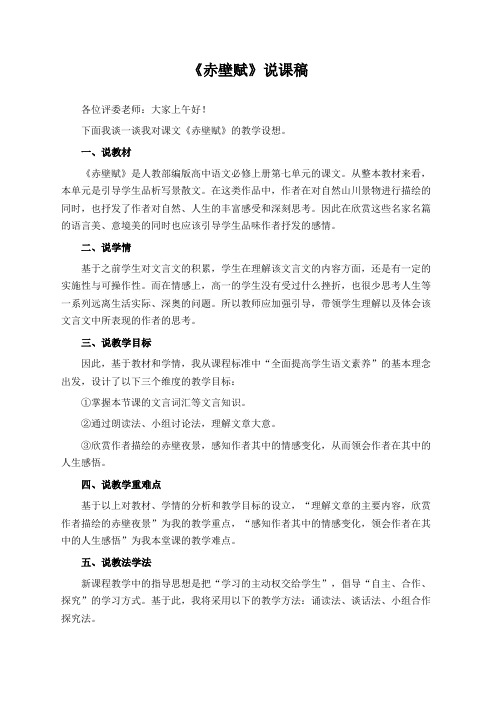 《赤壁赋》说课稿

各位评委老师：大家上午好！

下面我谈一谈我对课文《赤壁赋》的教学设想。

一、说教材

《赤壁赋》是人教部编版高中语文必修上册第七单元的课文。从整本教材来看，本单元是引导学生品析写景散文。在这类作品中，作者在对自然山川景物进行描绘的同时，也抒发了作者对自然、人生的丰富感受和深刻思考。因此在欣赏这些名家名篇的语言美、意境美的同时也应该引导学生品味作者抒发的感情。

二、说学情

基于之前学生对文言文的积累，学生在理解该文言文的内容方面，还是有一定的实施性与可操作性。而在情感上，高一的学生没有受过什么挫折，也很少思考人生等一系列远离生活实际、深奥的问题。所以教师应加强引导，带领学生理解以及体会该文言文中所表现的作者的思考。

三、说教学目标

因此，基于教材和学情，我从课程标准中“全面提高学生语文素养”的基本理念出发，设计了以下三个维度的教学目标：

①掌握本节课的文言词汇等文言知识。

②通过朗读法、小组讨论法，理解文章大意。

③欣赏作者描绘的赤壁夜景，感知作者其中的情感变化，从而领会作者在其中的人生感悟。

四、说教学重难点

基于以上对教材、学情的分析和教学目标的设立，“理解文章的主要内容，欣赏作者描绘的赤壁夜景”为我的教学重点，“感知作者其中的情感变化，领会作者在其中的人生感悟”为我本堂课的教学难点。

五、说教法学法

新课程教学中的指导思想是把“学习的主动权交给学生”，倡导“自主、合作、探究”的学习方式。基于此，我将采用以下的教学方法：诵读法、谈话法、小组合作探究法。